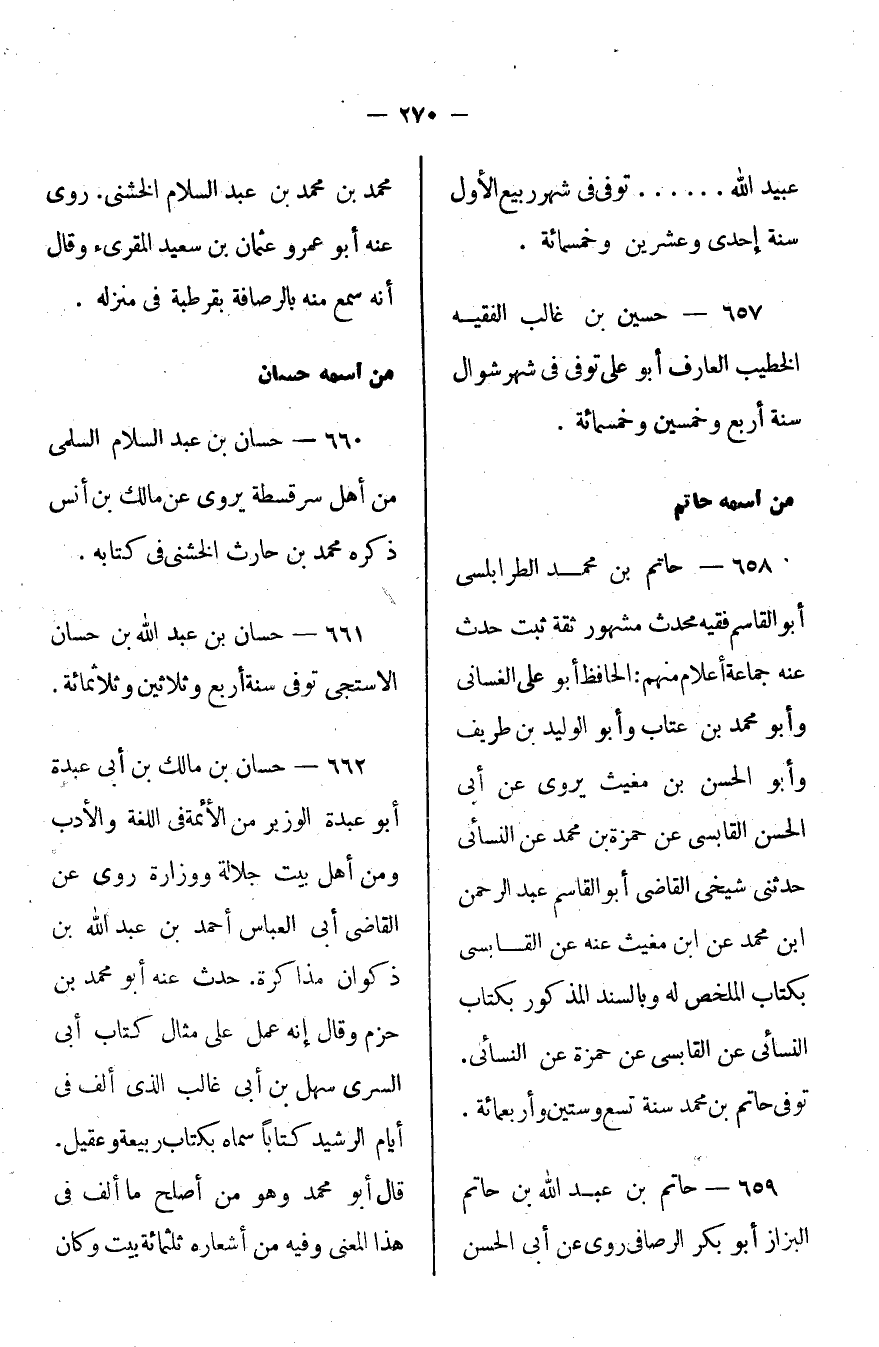 — ٢٧٠ —

عبيد الله . . . . . . توفى فى شهر ربيع الأول سنة إحدى وعشرين وخمسمائة .

٦٥٧ — حسين بن غالب الفقيه الخطيب العارف أبو على توفى فى شهر شوال سنة أربع وخمسين وخمسمائة .

من اسمه حاتم

٦٥٨ — حاتم بن محمد الطرابلسى أبو القاسم فقيه محدث مشهور ثقة ثبت حدث عنه جماعة أعلام منهم: الحافظ أبو على الغسانى وأبو محمد بن عتاب وأبو الوليد بن طريف وأبو الحسن بن مغيث يروى عن أبى الحسن القابسى عن حمزة بن محمد عن النسائى حدثنى شيخى القاضى أبو القاسم عبد الرحمن ابن محمد عن ابن مغيث عنه عن القابسى بكتاب الملخص له وبالسند المذكور بكتاب النسائى عن القابسى عن حمزة عن النسائى. توفى حاتم بن محمد سنة تسع وستين وأربعمائة .

٦٥٩ — حاتم بن عبد الله بن حاتم البزاز أبو بكر الرصافى روى عن أبى الحسن

محمد بن محمد بن عبد السلام الخشنى. روى عنه أبو عمرو عثمان بن سعيد المقرىء وقال أنه سمع منه بالرصافة بقرطبة فى منزله .

من اسمه حسان

٦٦٠ — حسان بن عبد السلام السلمى من أهل سرقسطة يروى عن مالك بن أنس ذكره محمد بن حارث الخشنى فى كتابه .

٦٦١ — حسان بن عبد الله بن حسان الاستجى توفى سنة أربع وثلاثين وثلاثمائة .

٦٦٢ — حسان بن مالك بن أبى عبدة أبو عبدة الوزير من الأئمة فى اللغة والأدب ومن أهل بيت جلالة ووزارة روى عن القاضى أبى العباس أحمد بن عبد الله بن ذكوان مذاكرة. حدث عنه أبو محمد بن حزم وقال إنه عمل على مثال كتاب أبى السرى سهل بن أبى غالب الذى ألف فى أيام الرشيد كتاباً سماه بكتاب ربيعة وعقيل. قال أبو محمد وهو من أصلح ما ألف فى هذا المعنى وفيه من أشعاره ثلثمائة بيت وكان